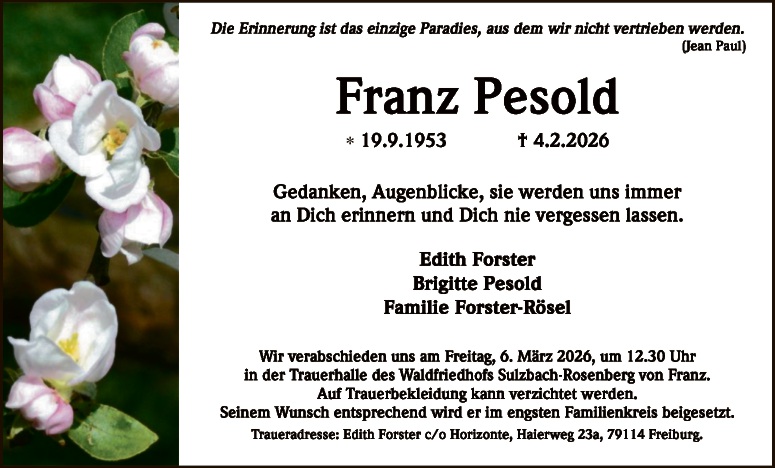 Die Erinnerung ist das einzige Paradies, aus dem wir nicht vertrieben werden.
(Jean Paul)

Franz Pesold

* 19.9.1953 † 4.2.2026

Gedanken, Augenblicke, sie werden uns immer an Dich erinnern und Dich nie vergessen lassen.

Edith Forster
Brigitte Pesold
Familie Forster-Rösel

Wir verabschieden uns am Freitag, 6. März 2026, um 12.30 Uhr in der Trauerhalle des Waldfriedhofs Sulzbach-Rosenberg von Franz. Auf Trauerbekleidung kann verzichtet werden. Seinem Wunsch entsprechend wird er im engsten Familienkreis beigesetzt.

Traueradresse: Edith Forster c/o Horizonte, Haierweg 23a, 79114 Freiburg.